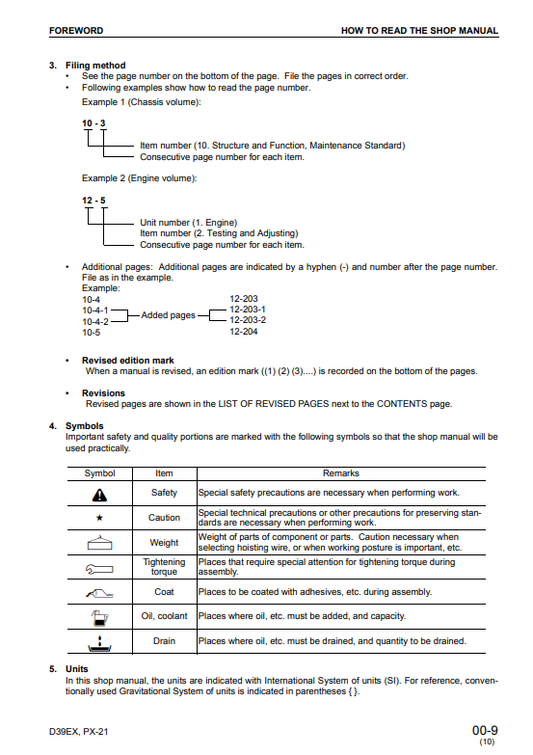 FOREWORD HOW TO READ THE SHOP MANUAL

3. Filing method
• See the page number on the bottom of the page. File the pages in correct order.
• Following examples show how to read the page number.
Example 1 (Chassis volume):

10 - 3
Item number (10. Structure and Function, Maintenance Standard)
Consecutive page number for each item.

Example 2 (Engine volume):

12 - 5
Unit number (1. Engine)
Item number (2. Testing and Adjusting)
Consecutive page number for each item.

• Additional pages: Additional pages are indicated by a hyphen (-) and number after the page number. File as in the example.
Example:
10-4
10-4-1
10-4-2
10-5
Added pages
12-203
12-203-1
12-203-2
12-204

• Revised edition mark
When a manual is revised, an edition mark ((1) (2) (3)....) is recorded on the bottom of the pages.

• Revisions
Revised pages are shown in the LIST OF REVISED PAGES next to the CONTENTS page.

4. Symbols
Important safety and quality portions are marked with the following symbols so that the shop manual will be used practically.

| Symbol | Item | Remarks |
|---|---|---|
| | Safety | Special safety precautions are necessary when performing work. |
| ★ | Caution | Special technical precautions or other precautions for preserving standards are necessary when performing work. |
| | Weight | Weight of parts of component or parts. Caution necessary when selecting hoisting wire, or when working posture is important, etc. |
| | Tightening torque | Places that require special attention for tightening torque during assembly. |
| | Coat | Places to be coated with adhesives, etc. during assembly. |
| | Oil, coolant | Places where oil, etc. must be added, and capacity. |
| | Drain | Places where oil, etc. must be drained, and quantity to be drained. |

5. Units
In this shop manual, the units are indicated with International System of units (SI). For reference, conventionally used Gravitational System of units is indicated in parentheses { }.

D39EX, PX-21 00-9
(10)